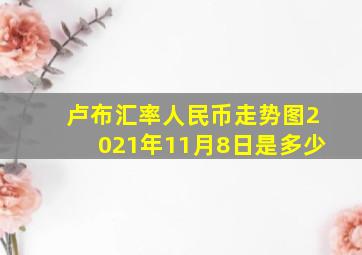 卢布汇率人民币走势图2021年11月8日是多少